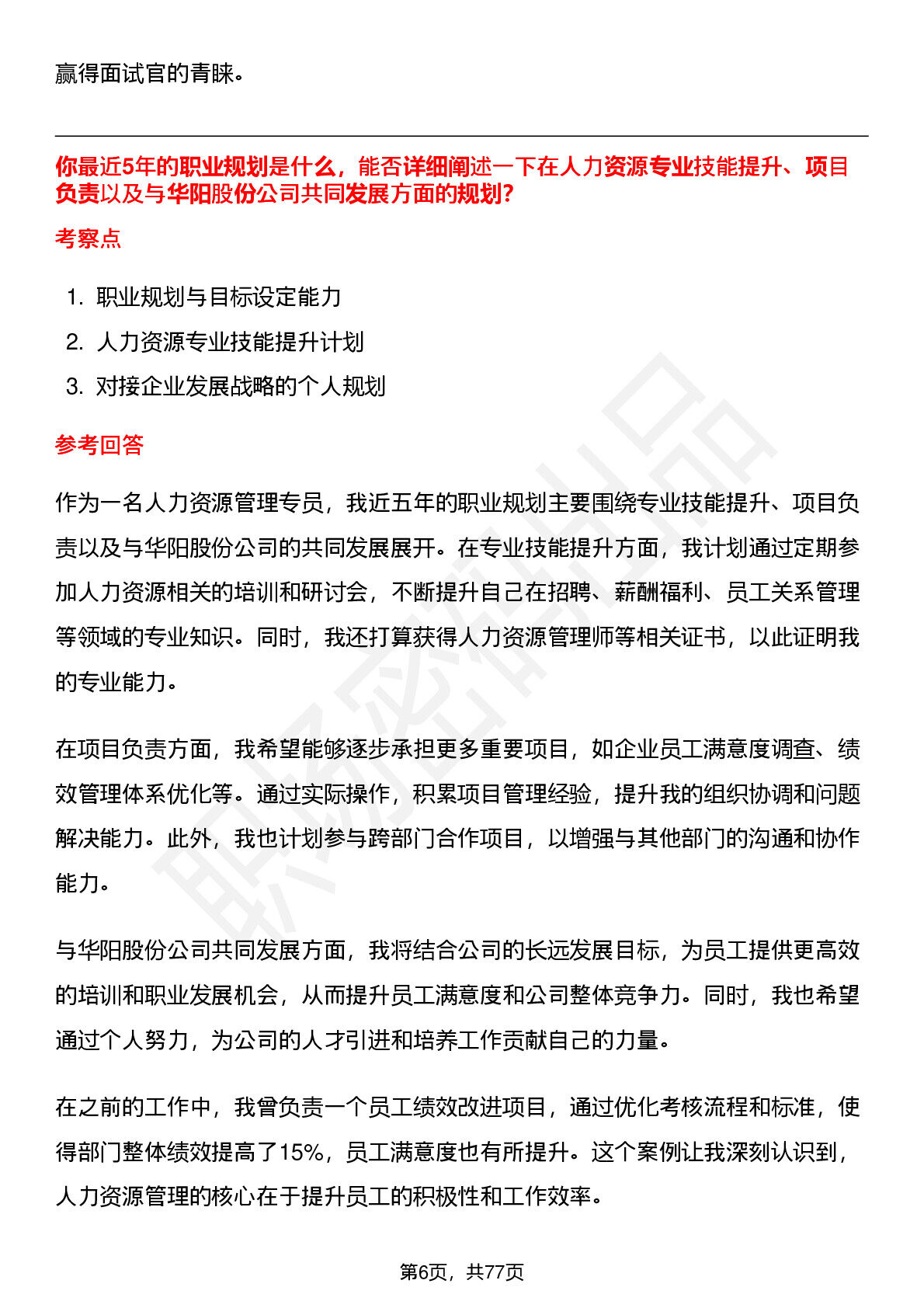 赢得面试官的青睐。

你最近5年的职业规划是什么，能否详细阐述一下在人力资源专业技能提升、项目负责以及与华阳股份公司共同发展方面的规划?

考察点

1. 职业规划与目标设定能力
2. 人力资源专业技能提升计划
3. 对接企业发展战略的个人规划

参考回答

作为一名人力资源管理专员，我近五年的职业规划主要围绕专业技能提升、项目负责以及与华阳股份公司的共同发展展开。在专业技能提升方面，我计划通过定期参加人力资源相关的培训和研讨会，不断提升自己在招聘、薪酬福利、员工关系管理等领域的专业知识。同时，我还打算获得人力资源管理师等相关证书，以此证明我的专业能力。

在项目负责方面，我希望能够逐步承担更多重要项目，如企业员工满意度调查、绩效管理体系优化等。通过实际操作，积累项目管理经验，提升我的组织协调和问题解决能力。此外，我也计划参与跨部门合作项目，以增强与其他部门的沟通和协作能力。

与华阳股份公司共同发展方面，我将结合公司的长远发展目标，为员工提供更高效的培训和职业发展机会，从而提升员工满意度和公司整体竞争力。同时，我也希望通过个人努力，为公司的人才引进和培养工作贡献自己的力量。

在之前的工作中，我曾负责一个员工绩效改进项目，通过优化考核流程和标准，使得部门整体绩效提高了15%，员工满意度也有所提升。这个案例让我深刻认识到，人力资源管理的核心在于提升员工的积极性和工作效率。

第6页，共77页

职场密码出品